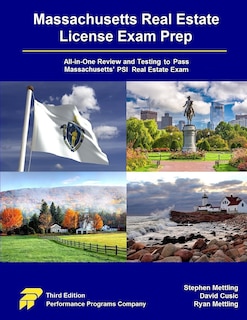 Massachusetts Real Estate License Exam Prep

All-in-One Review and Testing to Pass Massachusetts' PSI Real Estate Exam

Third Edition
Performance Programs Company

Stephen Mettling
David Cusic
Ryan Mettling